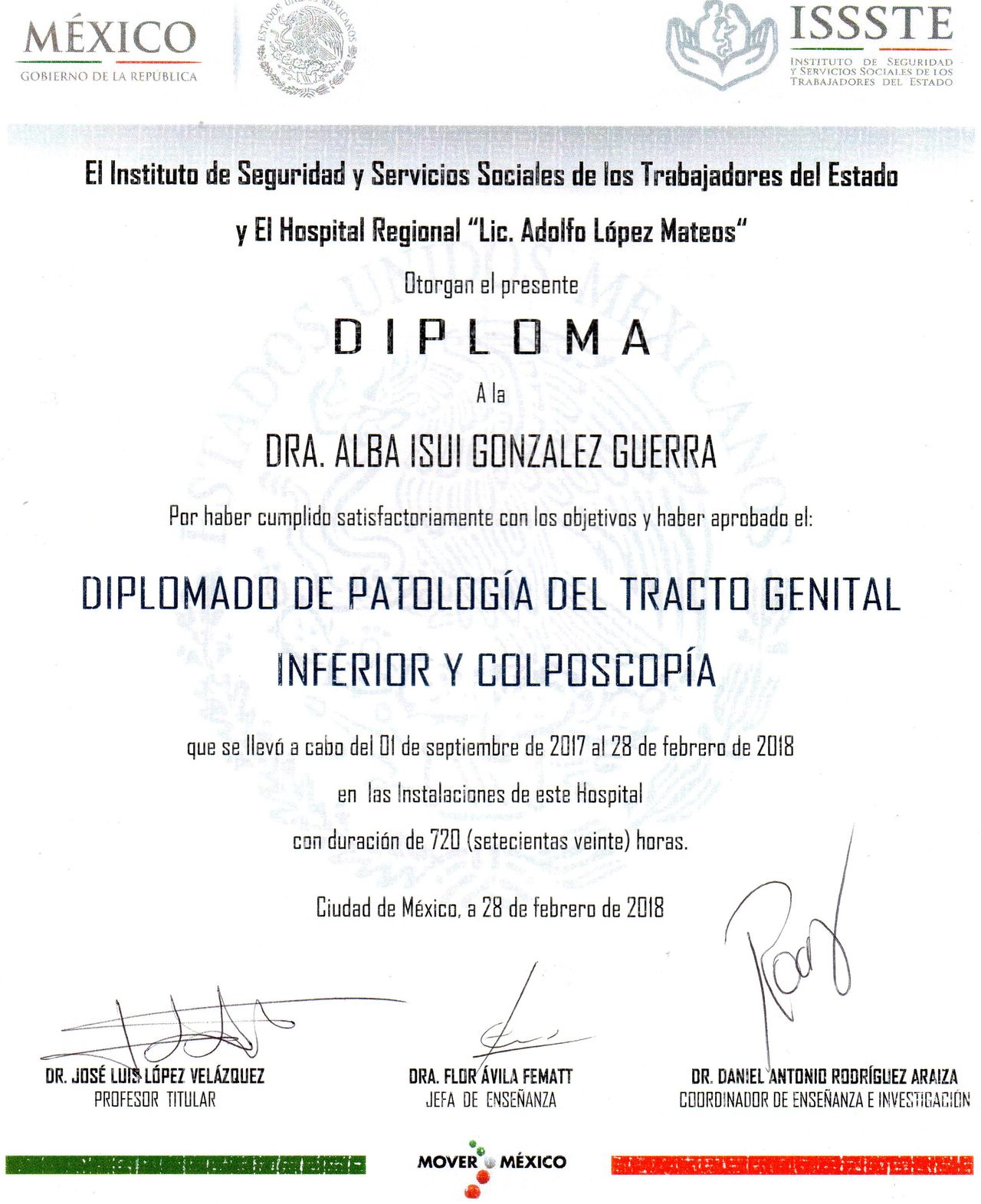 MÉXICO
GOBIERNO DE LA REPÚBLICA

ESTADOS UNIDOS MEXICANOS

ISSSTE
INSTITUTO DE SEGURIDAD Y SERVICIOS SOCIALES DE LOS TRABAJADORES DEL ESTADO

El Instituto de Seguridad y Servicios Sociales de los Trabajadores del Estado

y El Hospital Regional "Lic. Adolfo López Mateos"

Otorgan el presente

DIPLOMA

A la

DRA. ALBA ISUI GONZALEZ GUERRA

Por haber cumplido satisfactoriamente con los objetivos y haber aprobado el:

DIPLOMADO DE PATOLOGÍA DEL TRACTO GENITAL INFERIOR Y COLPOSCOPÍA

que se llevó a cabo del 01 de septiembre de 2017 al 28 de febrero de 2018

en las Instalaciones de este Hospital

con duración de 720 (setecientas veinte) horas.

Ciudad de México, a 28 de febrero de 2018

DR. JOSÉ LUIS LÓPEZ VELÁZQUEZ
PROFESOR TITULAR

DRA. FLOR ÁVILA FEMATT
JEFA DE ENSEÑANZA

DR. DANIEL ANTONIO RODRÍGUEZ ARAIZA
COORDINADOR DE ENSEÑANZA E INVESTIGACIÓN

MOVER MÉXICO